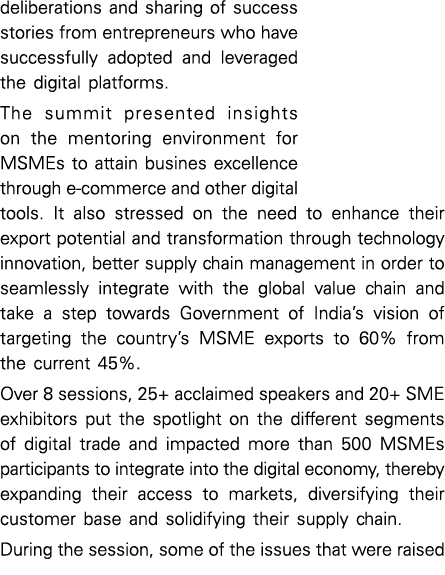 deliberations and sharing of success stories from entrepreneurs who have successfully adopted and leveraged the digital platforms.

The summit presented insights on the mentoring environment for MSMEs to attain busines excellence through e-commerce and other digital tools. It also stressed on the need to enhance their export potential and transformation through technology innovation, better supply chain management in order to seamlessly integrate with the global value chain and take a step towards Government of India's vision of targeting the country's MSME exports to 60% from the current 45%.

Over 8 sessions, 25+ acclaimed speakers and 20+ SME exhibitors put the spotlight on the different segments of digital trade and impacted more than 500 MSMEs participants to integrate into the digital economy, thereby expanding their access to markets, diversifying their customer base and solidifying their supply chain.

During the session, some of the issues that were raised